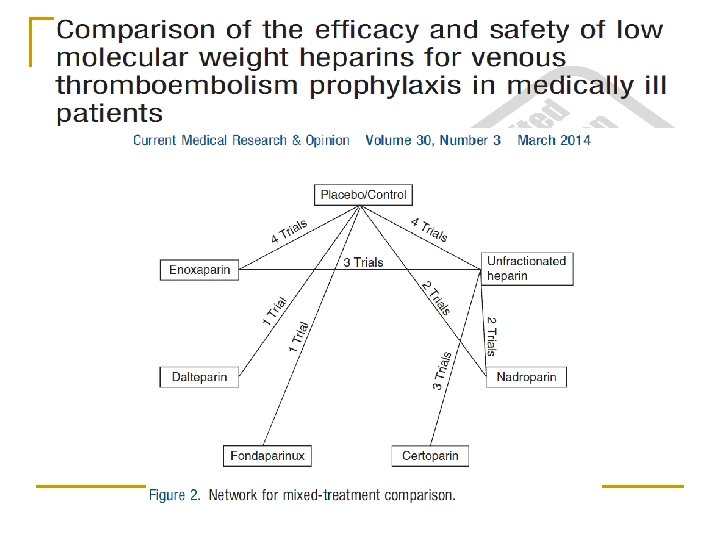 Comparison of the efficacy and safety of low molecular weight heparins for venous thromboembolism prophylaxis in medically ill patients

Current Medical Research & Opinion Volume 30, Number 3 March 2014

Placebo/Control

4 Trials

4 Trials

Enoxaparin

3 Trials

Unfractionated heparin

1 Trial

1 Trial

2 Trials

2 Trials

3 Trials

Dalteparin

Nadroparin

Fondaparinux

Certoparin

Figure 2. Network for mixed-treatment comparison.